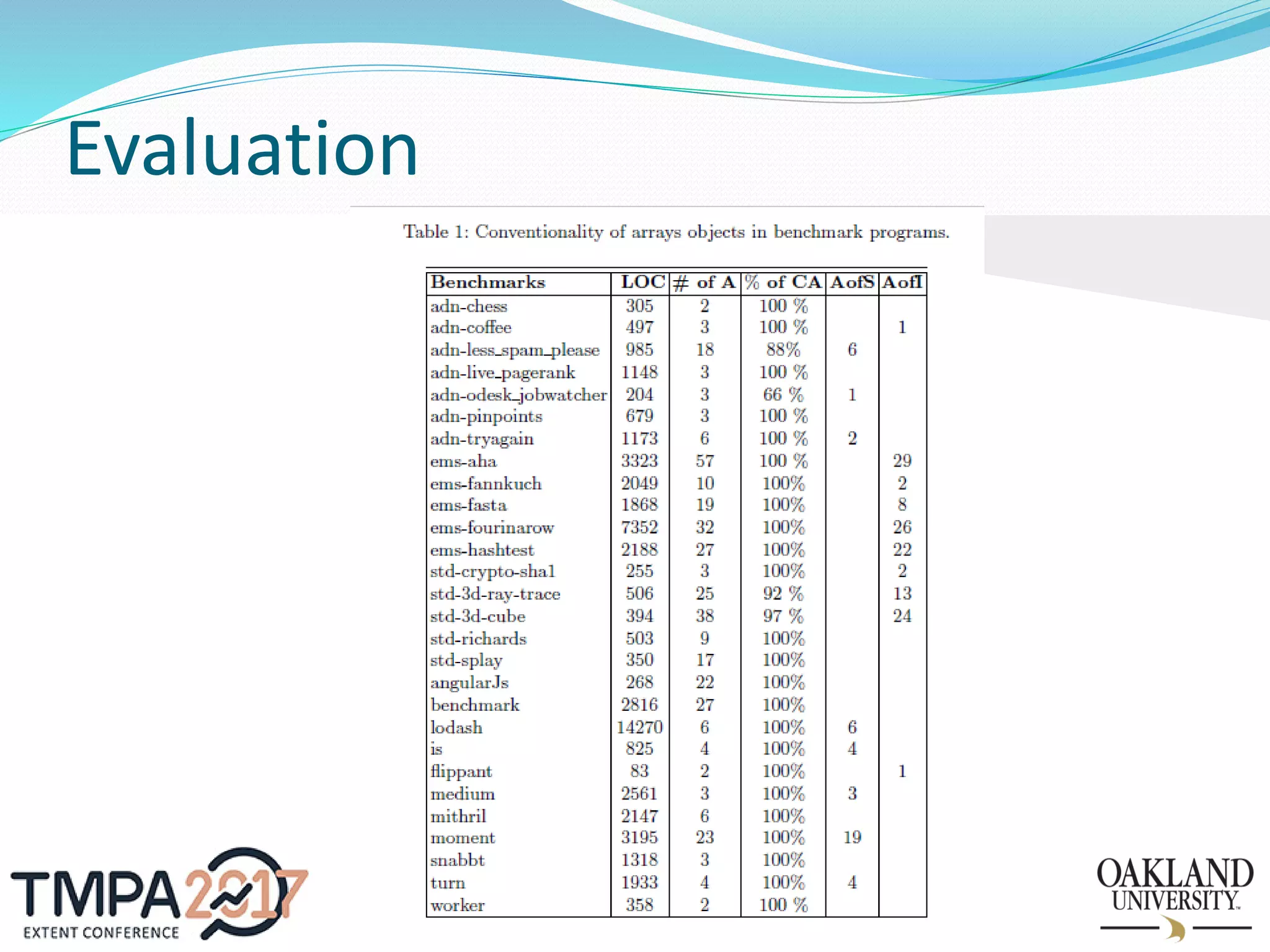 Evaluation

Table 1: Conventionality of arrays objects in benchmark programs.

| Benchmarks | LOC | # of A | % of CA | AofS | AofI |
|---|---|---|---|---|---|
| adn-chess | 305 | 2 | 100 % | | |
| adn-coffee | 497 | 3 | 100 % | | 1 |
| adn-less_spam_please | 985 | 18 | 88% | 6 | |
| adn-live_pagerank | 1148 | 3 | 100 % | | |
| adn-odesk_jobwatcher | 204 | 3 | 66 % | 1 | |
| adn-pinpoints | 679 | 3 | 100 % | | |
| adn-tryagain | 1173 | 6 | 100 % | 2 | |
| ems-aha | 3323 | 57 | 100 % | | 29 |
| ems-fannkuch | 2049 | 10 | 100% | | 2 |
| ems-fasta | 1868 | 19 | 100% | | 8 |
| ems-fourinarow | 7352 | 32 | 100% | | 26 |
| ems-hashtest | 2188 | 27 | 100% | | 22 |
| std-crypto-sha1 | 255 | 3 | 100% | | 2 |
| std-3d-ray-trace | 506 | 25 | 92 % | | 13 |
| std-3d-cube | 394 | 38 | 97 % | | 24 |
| std-richards | 503 | 9 | 100% | | |
| std-splay | 350 | 17 | 100% | | |
| angularJs | 268 | 22 | 100% | | |
| benchmark | 2816 | 27 | 100% | | |
| lodash | 14270 | 6 | 100% | 6 | |
| is | 825 | 4 | 100% | 4 | |
| flippant | 83 | 2 | 100% | | 1 |
| medium | 2561 | 3 | 100% | 3 | |
| mithril | 2147 | 6 | 100% | | |
| moment | 3195 | 23 | 100% | 19 | |
| snabbt | 1318 | 3 | 100% | | |
| turn | 1933 | 4 | 100% | 4 | |
| worker | 358 | 2 | 100 % | | |

TMPA 2017
EXTENT CONFERENCE

OAKLAND UNIVERSITY